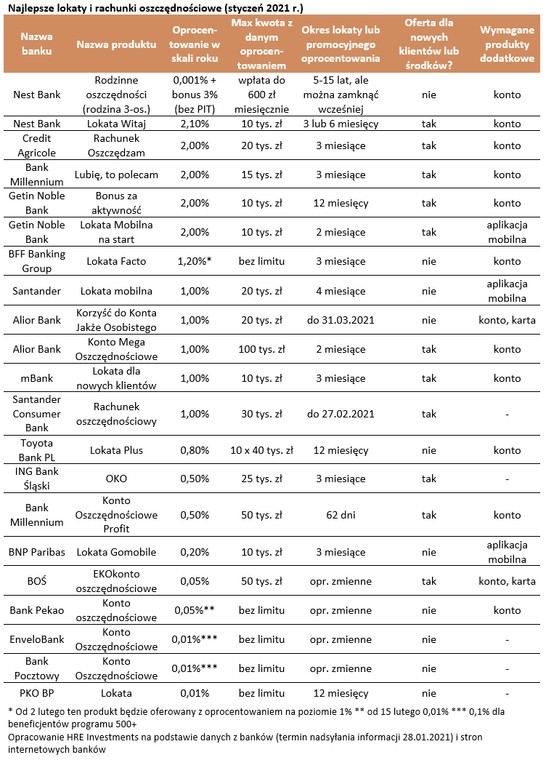 Najlepsze lokaty i rachunki oszczędnościowe (styczeń 2021 r.)

| Nazwa banku | Nazwa produktu | Oprocentowanie w skali roku | Max kwota z danym oprocentowaniem | Okres lokaty lub promocyjnego oprocentowania | Oferta dla nowych klientów lub środków? | Wymagane produkty dodatkowe |
|---|---|---|---|---|---|---|
| Nest Bank | Rodzinne oszczędności (rodzina 3-os.) | 0,001% + bonus 3% (bez PIT) | wpłata do 600 zł miesięcznie | 5-15 lat, ale można zamknąć wcześniej | nie | konto |
| Nest Bank | Lokata Witaj | 2,10% | 10 tys. zł | 3 lub 6 miesięcy | tak | konto |
| Credit Agricole | Rachunek Oszczędzam | 2,00% | 20 tys. zł | 3 miesiące | tak | konto |
| Bank Millennium | Lubię, to polecam | 2,00% | 15 tys. zł | 3 miesiące | tak | konto |
| Getin Noble Bank | Bonus za aktywność | 2,00% | 10 tys. zł | 12 miesięcy | tak | konto |
| Getin Noble Bank | Lokata Mobilna na start | 2,00% | 10 tys. zł | 2 miesiące | tak | aplikacja mobilna |
| BFF Banking Group | Lokata Facto | 1,20%* | bez limitu | 3 miesiące | nie | konto |
| Santander | Lokata mobilna | 1,00% | 20 tys. zł | 4 miesiące | nie | aplikacja mobilna |
| Alior Bank | Korzyść do Konta Jakże Osobistego | 1,00% | 20 tys. zł | do 31.03.2021 | nie | konto, karta |
| Alior Bank | Konto Mega Oszczędnościowe | 1,00% | 100 tys. zł | 2 miesiące | tak | konto |
| mBank | Lokata dla nowych klientów | 1,00% | 10 tys. zł | 3 miesiące | tak | konto |
| Santander Consumer Bank | Rachunek oszczędnościowy | 1,00% | 30 tys. zł | do 27.02.2021 | tak | - |
| Toyota Bank PL | Lokata Plus | 0,80% | 10 x 40 tys. zł | 12 miesięcy | nie | konto |
| ING Bank Śląski | OKO | 0,50% | 25 tys. zł | 3 miesiące | tak | - |
| Bank Millennium | Konto Oszczędnościowe Profit | 0,50% | 50 tys. zł | 62 dni | tak | konto |
| BNP Paribas | Lokata Gomobile | 0,20% | 10 tys. zł | 3 miesiące | nie | aplikacja mobilna |
| BOŚ | EKOkonto oszczędnościowe | 0,05% | 50 tys. zł | opr. zmienne | tak | konto, karta |
| Bank Pekao | Konto oszczędnościowe | 0,05%** | bez limitu | opr. zmienne | nie | konto |
| EnveloBank | Konto Oszczędnościowe | 0,01%*** | bez limitu | opr. zmienne | nie | - |
| Bank Pocztowy | Konto Oszczędnościowe | 0,01%*** | bez limitu | opr. zmienne | nie | - |
| PKO BP | Lokata | 0,01% | bez limitu | 12 miesięcy | nie | - |

* Od 2 lutego ten produkt będzie oferowany z oprocentowaniem na poziomie 1% ** od 15 lutego 0,01% *** 0,1% dla beneficjentów programu 500+
Opracowanie HRE Investments na podstawie danych z banków (termin nadsyłania informacji 28.01.2021) i stron internetowych banków